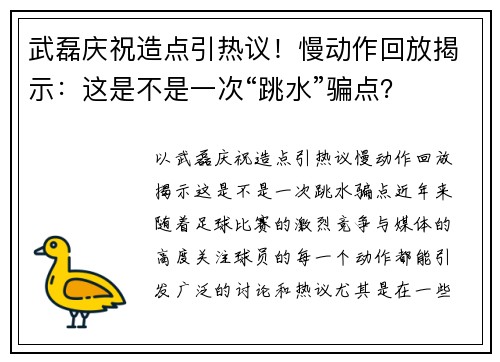 武磊庆祝造点引热议！慢动作回放揭示：这是不是一次“跳水”骗点？

以武磊庆祝造点引热议慢动作回放揭示这是不是一次跳水骗点近年来随着足球比赛的激烈竞争与媒体的高度关注球员的每一个动作都能引发广泛的讨论和热议尤其是在一些